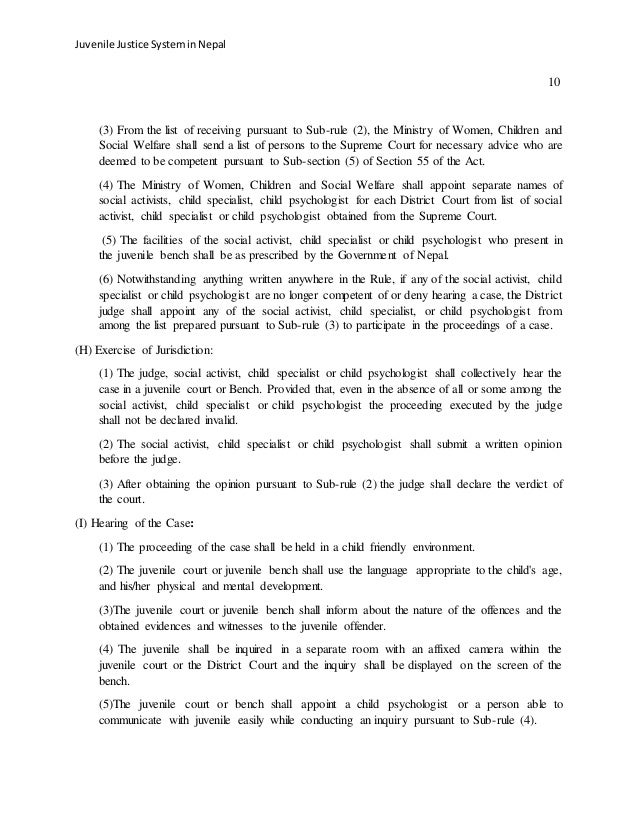 Juvenile Justice System in Nepal

10

(3) From the list of receiving pursuant to Sub-rule (2), the Ministry of Women, Children and Social Welfare shall send a list of persons to the Supreme Court for necessary advice who are deemed to be competent pursuant to Sub-section (5) of Section 55 of the Act.

(4) The Ministry of Women, Children and Social Welfare shall appoint separate names of social activists, child specialist, child psychologist for each District Court from list of social activist, child specialist or child psychologist obtained from the Supreme Court.

(5) The facilities of the social activist, child specialist or child psychologist who present in the juvenile bench shall be as prescribed by the Government of Nepal.

(6) Notwithstanding anything written anywhere in the Rule, if any of the social activist, child specialist or child psychologist are no longer competent of or deny hearing a case, the District judge shall appoint any of the social activist, child specialist, or child psychologist from among the list prepared pursuant to Sub-rule (3) to participate in the proceedings of a case.

(H) Exercise of Jurisdiction:

(1) The judge, social activist, child specialist or child psychologist shall collectively hear the case in a juvenile court or Bench. Provided that, even in the absence of all or some among the social activist, child specialist or child psychologist the proceeding executed by the judge shall not be declared invalid.

(2) The social activist, child specialist or child psychologist shall submit a written opinion before the judge.

(3) After obtaining the opinion pursuant to Sub-rule (2) the judge shall declare the verdict of the court.

(I) Hearing of the Case:

(1) The proceeding of the case shall be held in a child friendly environment.

(2) The juvenile court or juvenile bench shall use the language appropriate to the child's age, and his/her physical and mental development.

(3)The juvenile court or juvenile bench shall inform about the nature of the offences and the obtained evidences and witnesses to the juvenile offender.

(4) The juvenile shall be inquired in a separate room with an affixed camera within the juvenile court or the District Court and the inquiry shall be displayed on the screen of the bench.

(5)The juvenile court or bench shall appoint a child psychologist or a person able to communicate with juvenile easily while conducting an inquiry pursuant to Sub-rule (4).